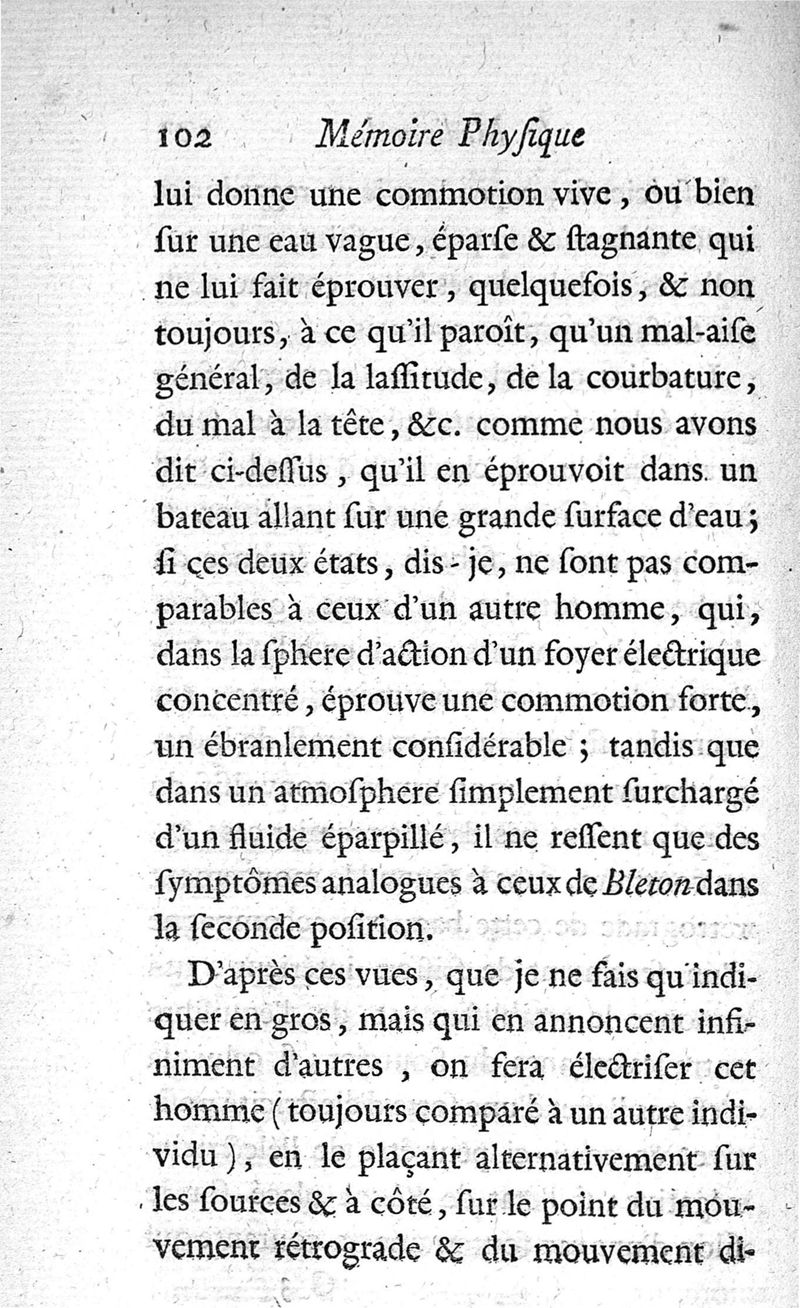 102 Mémoire Phyſique

lui donne une commotion vive, ou bien ſur une eau vague, éparſe & ſtagnante qui ne lui fait éprouver, quelquefois, & non toujours, à ce qu'il paroît, qu'un mal-aiſe général, de la laſſitude, de la courbature, du mal à la tête, &c. comme nous avons dit ci-deſſus, qu'il en éprouvoit dans un bateau allant ſur une grande ſurface d'eau; ſi ces deux états, dis-je, ne ſont pas comparables à ceux d'un autre homme, qui, dans la ſphere d'action d'un foyer électrique concentré, éprouve une commotion forte, un ébranlement conſidérable; tandis que dans un atmoſphere ſimplement ſurchargé d'un fluide éparpillé, il ne reſſent que des ſymptômes analogues à ceux de Bleton dans la ſeconde poſition.

D'après ces vues, que je ne fais qu'indiquer en gros, mais qui en annoncent infiniment d'autres, on fera électriſer cet homme (toujours comparé à un autre individu), en le plaçant alternativement ſur les ſources & à côté, ſur le point du mouvement rétrograde & du mouvement di-